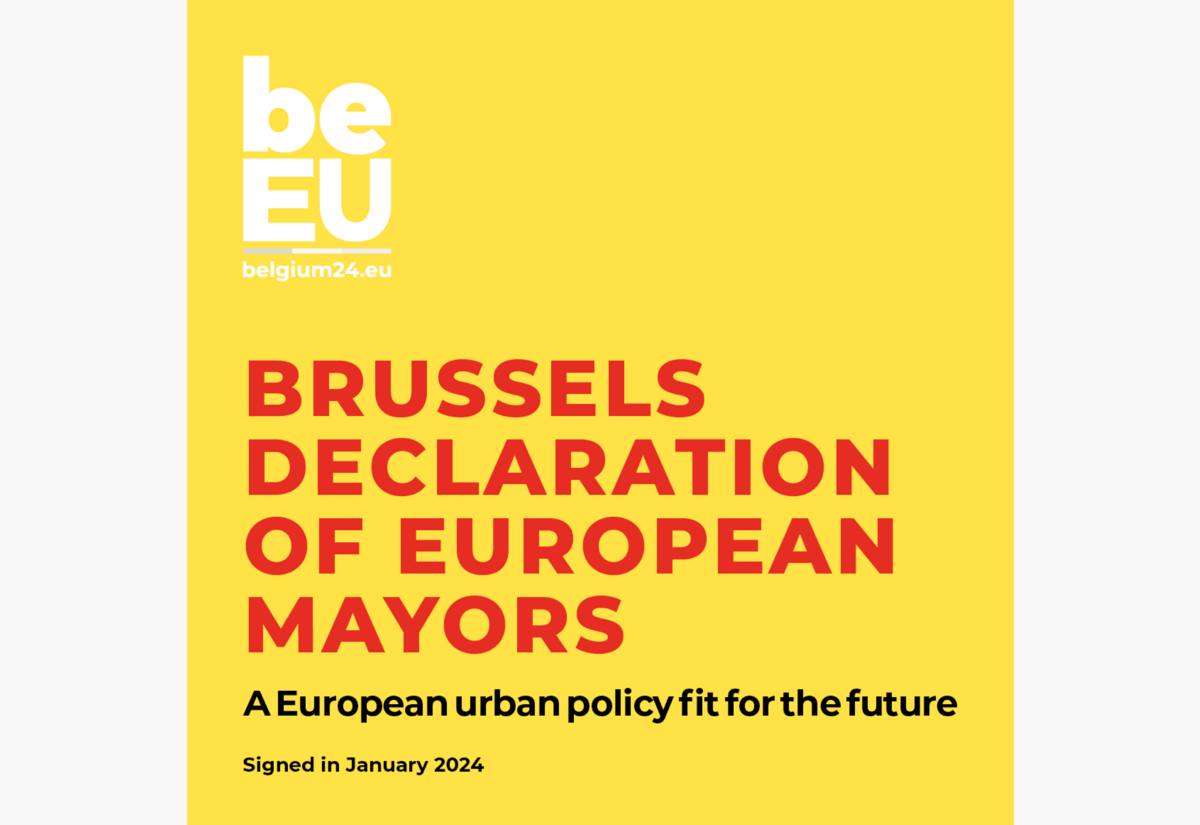 be
EU
belgium24.eu

BRUSSELS DECLARATION OF EUROPEAN MAYORS

A European urban policy fit for the future

Signed in January 2024